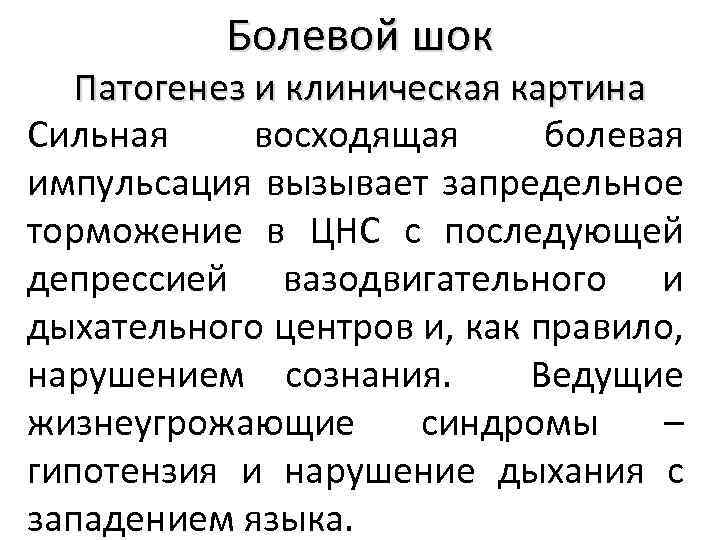 Болевой шок

Патогенез и клиническая картина

Сильная восходящая болевая импульсация вызывает запредельное торможение в ЦНС с последующей депрессией вазодвигательного и дыхательного центров и, как правило, нарушением сознания. Ведущие жизнеугрожающие синдромы – гипотензия и нарушение дыхания с западением языка.